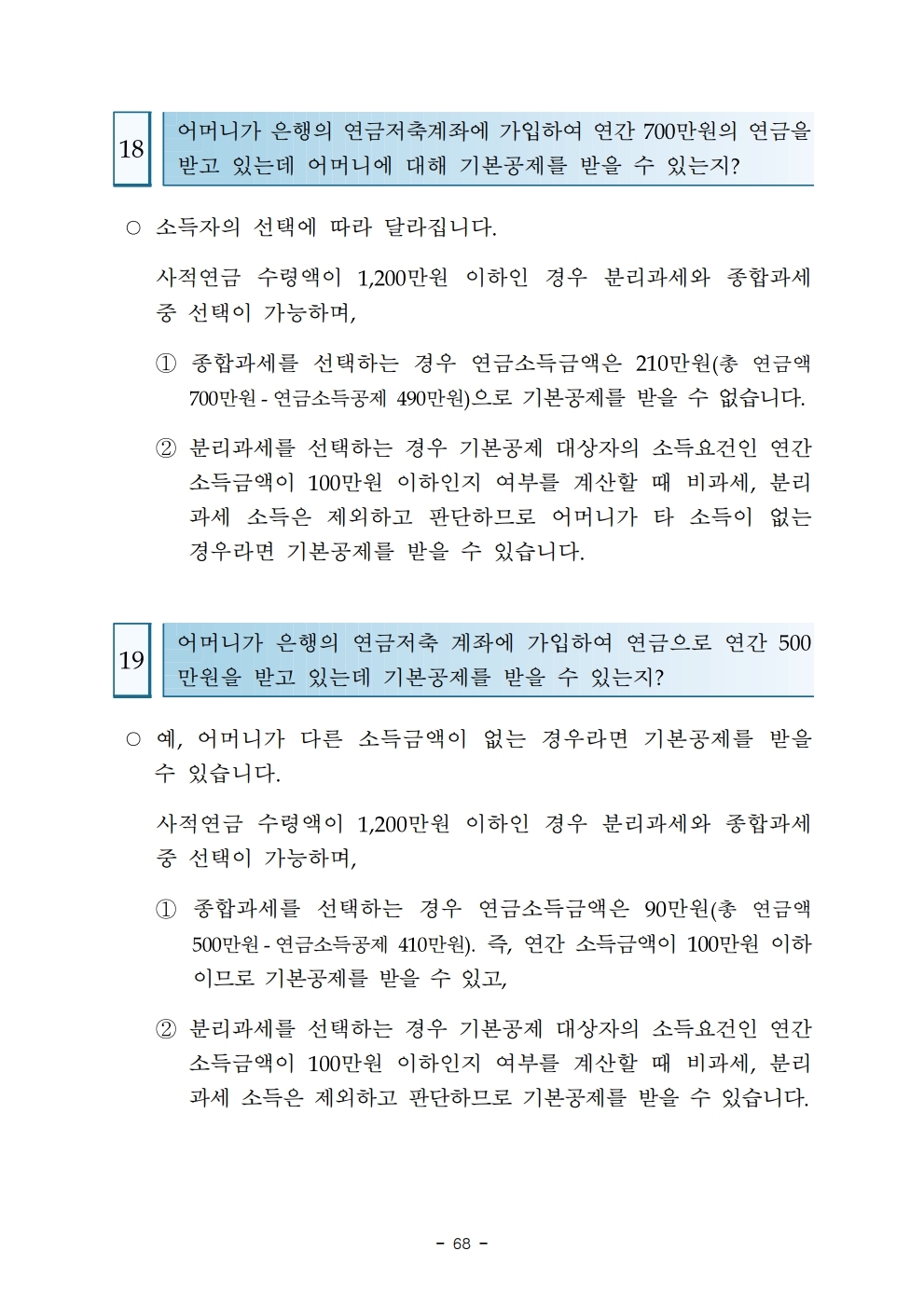 18

어머니가 은행의 연금저축계좌에 가입하여 연간 700만원의 연금을 받고 있는데 어머니에 대해 기본공제를 받을 수 있는지?

○ 소득자의 선택에 따라 달라집니다.

사적연금 수령액이 1,200만원 이하인 경우 분리과세와 종합과세 중 선택이 가능하며,

① 종합과세를 선택하는 경우 연금소득금액은 210만원(총 연금액 700만원 - 연금소득공제 490만원)으로 기본공제를 받을 수 없습니다.

② 분리과세를 선택하는 경우 기본공제 대상자의 소득요건인 연간 소득금액이 100만원 이하인지 여부를 계산할 때 비과세, 분리과세 소득은 제외하고 판단하므로 어머니가 타 소득이 없는 경우라면 기본공제를 받을 수 있습니다.

19

어머니가 은행의 연금저축 계좌에 가입하여 연금으로 연간 500만원을 받고 있는데 기본공제를 받을 수 있는지?

○ 예, 어머니가 다른 소득금액이 없는 경우라면 기본공제를 받을 수 있습니다.

사적연금 수령액이 1,200만원 이하인 경우 분리과세와 종합과세 중 선택이 가능하며,

① 종합과세를 선택하는 경우 연금소득금액은 90만원(총 연금액 500만원 - 연금소득공제 410만원). 즉, 연간 소득금액이 100만원 이하이므로 기본공제를 받을 수 있고,

② 분리과세를 선택하는 경우 기본공제 대상자의 소득요건인 연간 소득금액이 100만원 이하인지 여부를 계산할 때 비과세, 분리과세 소득은 제외하고 판단하므로 기본공제를 받을 수 있습니다.

- 68 -